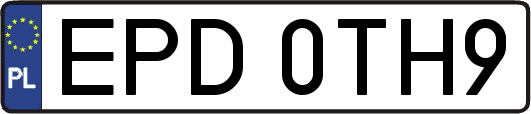 PL
EPD 0TH9